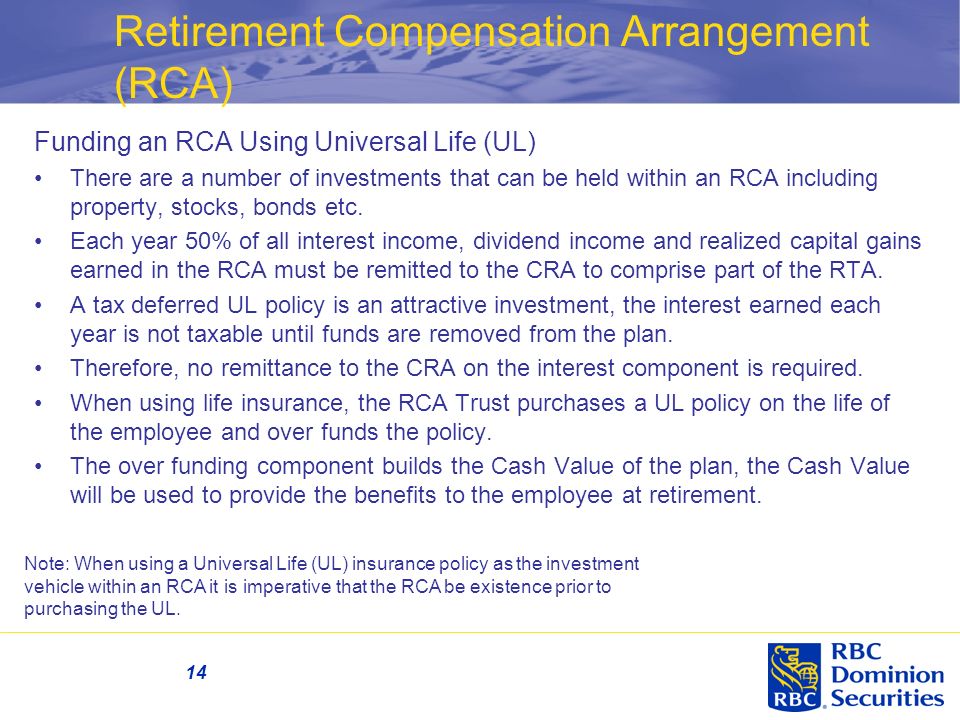 Retirement Compensation Arrangement (RCA)

Funding an RCA Using Universal Life (UL)

• There are a number of investments that can be held within an RCA including property, stocks, bonds etc.

• Each year 50% of all interest income, dividend income and realized capital gains earned in the RCA must be remitted to the CRA to comprise part of the RTA.

• A tax deferred UL policy is an attractive investment, the interest earned each year is not taxable until funds are removed from the plan.

• Therefore, no remittance to the CRA on the interest component is required.

• When using life insurance, the RCA Trust purchases a UL policy on the life of the employee and over funds the policy.

• The over funding component builds the Cash Value of the plan, the Cash Value will be used to provide the benefits to the employee at retirement.

Note: When using a Universal Life (UL) insurance policy as the investment vehicle within an RCA it is imperative that the RCA be existence prior to purchasing the UL.

14

RBC RBC Dominion Securities